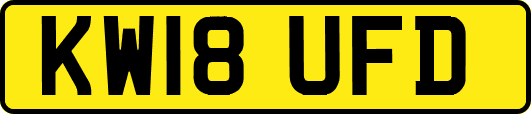 KW18 UFD